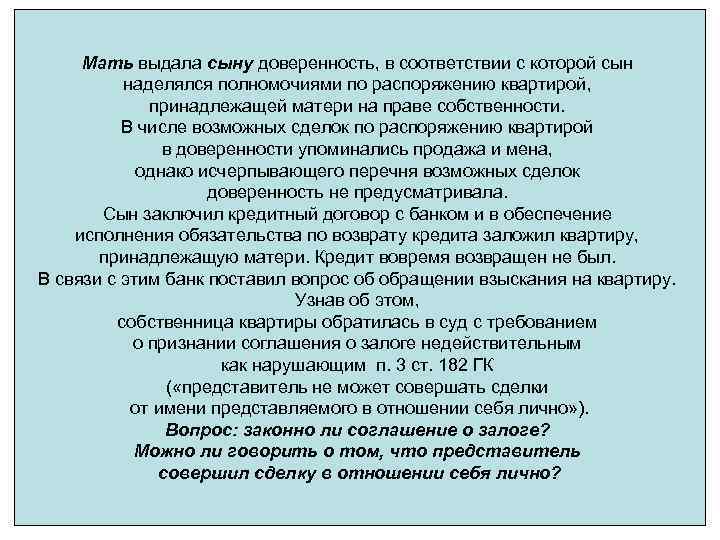 Мать выдала сыну доверенность, в соответствии с которой сын наделялся полномочиями по распоряжению квартирой, принадлежащей матери на праве собственности.
В числе возможных сделок по распоряжению квартирой в доверенности упоминались продажа и мена, однако исчерпывающего перечня возможных сделок доверенность не предусматривала.
Сын заключил кредитный договор с банком и в обеспечение исполнения обязательства по возврату кредита заложил квартиру, принадлежащую матери. Кредит вовремя возвращен не был.
В связи с этим банк поставил вопрос об обращении взыскания на квартиру.
Узнав об этом, собственница квартиры обратилась в суд с требованием о признании соглашения о залоге недействительным как нарушающим п. 3 ст. 182 ГК («представитель не может совершать сделки от имени представляемого в отношении себя лично»).
Вопрос: законно ли соглашение о залоге?
Можно ли говорить о том, что представитель совершил сделку в отношении себя лично?